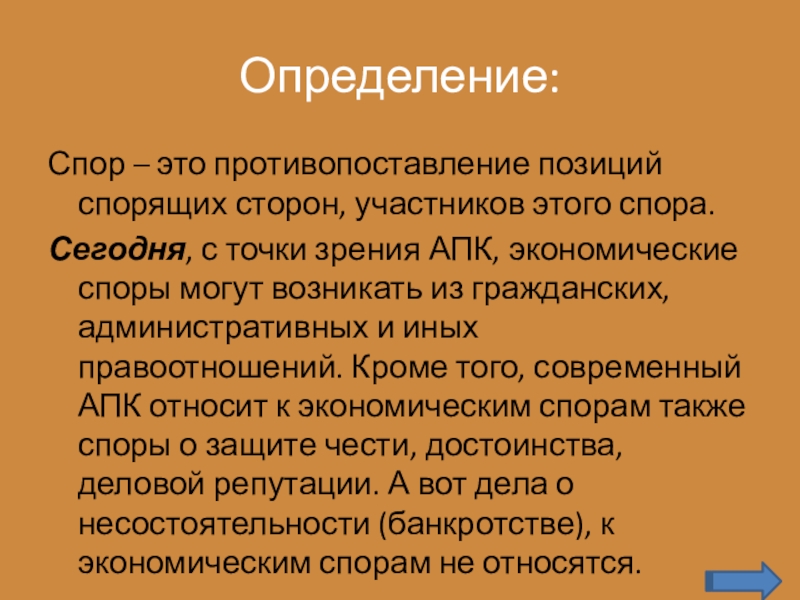 Определение:

Спор – это противопоставление позиций спорящих сторон, участников этого спора.

Сегодня, с точки зрения АПК, экономические споры могут возникать из гражданских, административных и иных правоотношений. Кроме того, современный АПК относит к экономическим спорам также споры о защите чести, достоинства, деловой репутации. А вот дела о несостоятельности (банкротстве), к экономическим спорам не относятся.